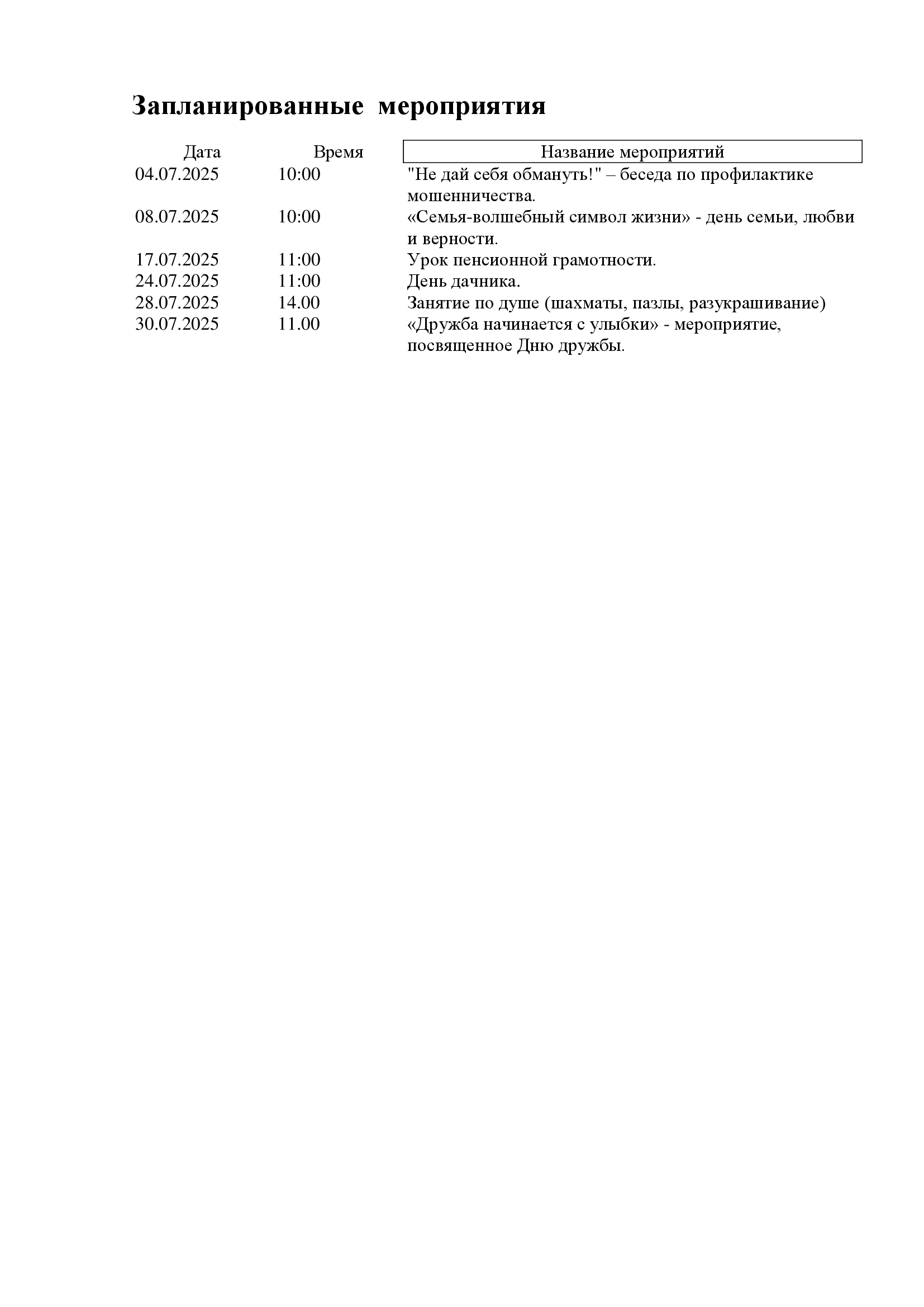 Запланированные  мероприятия

| Дата | Время | Название мероприятий |
|---|---|---|
| 04.07.2025 | 10:00 | "Не дай себя обмануть!" – беседа по профилактике мошенничества. |
| 08.07.2025 | 10:00 | «Семья-волшебный символ жизни» - день семьи, любви и верности. |
| 17.07.2025 | 11:00 | Урок пенсионной грамотности. |
| 24.07.2025 | 11:00 | День дачника. |
| 28.07.2025 | 14.00 | Занятие по душе (шахматы, пазлы, разукрашивание) |
| 30.07.2025 | 11.00 | «Дружба начинается с улыбки» - мероприятие, посвященное Дню дружбы. |